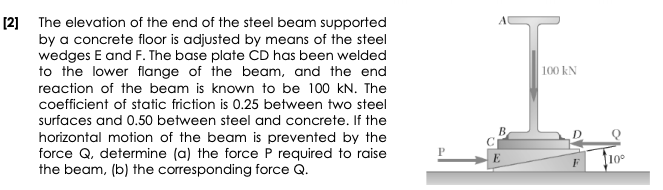 [2] The elevation of the end of the steel beam supported by a concrete floor is adjusted by means of the steel wedges E and F. The base plate CD has been welded to the lower flange of the beam, and the end reaction of the beam is known to be 100 kN. The coefficient of static friction is 0.25 between two steel surfaces and 0.50 between steel and concrete. If the horizontal motion of the beam is prevented by the force Q, determine (a) the force P required to raise the beam, (b) the corresponding force Q.

A
100 kN
B
C
D
Q
P
E
F
10°